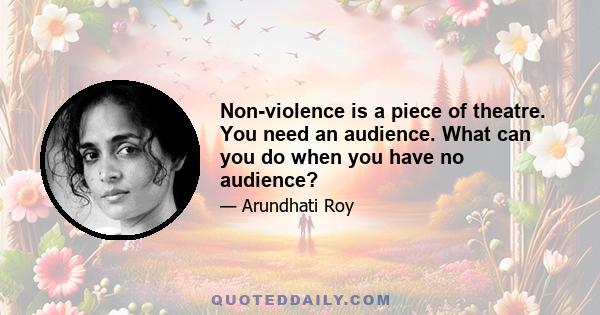 Non-violence is a piece of theatre. You need an audience. What can you do when you have no audience?

— Arundhati Roy

QUOTEDDAILY.COM